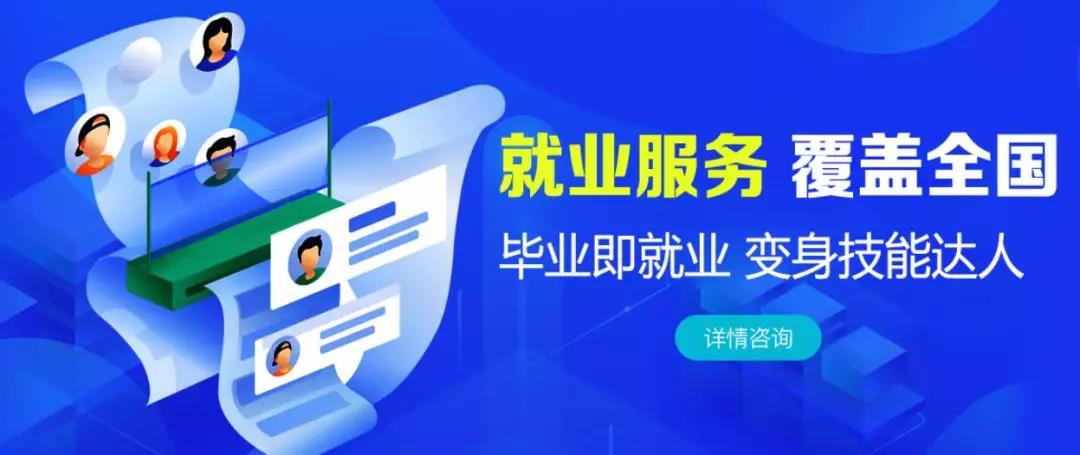 就业服务 覆盖全国

毕业即就业 变身技能达人

详情咨询